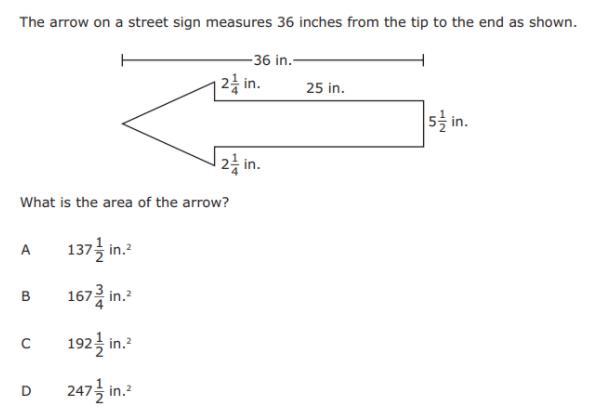 The arrow on a street sign measures 36 inches from the tip to the end as shown.

36 in.

$2\frac{1}{4}$ in.

25 in.

$5\frac{1}{2}$ in.

$2\frac{1}{4}$ in.

What is the area of the arrow?

A $137\frac{1}{2}$ in.$^2$

B $167\frac{3}{4}$ in.$^2$

C $192\frac{1}{2}$ in.$^2$

D $247\frac{1}{2}$ in.$^2$